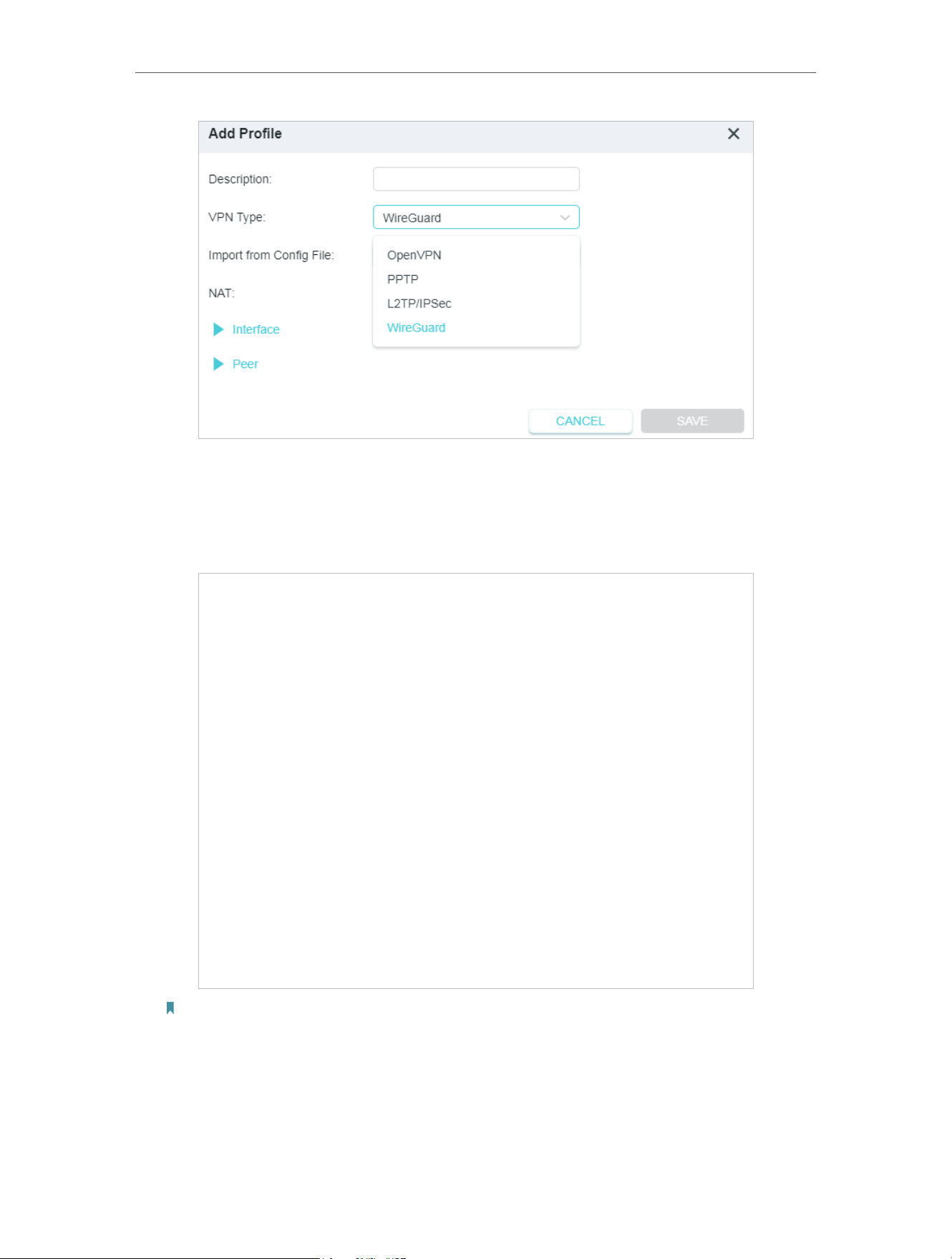 Add Profile

Description:

VPN Type: WireGuard

Import from Config File:

NAT:

Interface

Peer

OpenVPN
PPTP
L2TP/IPSec
WireGuard

CANCEL SAVE